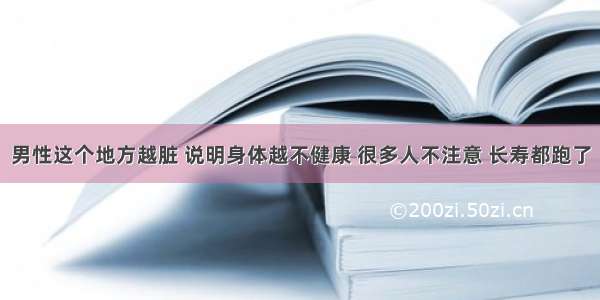 男性这个地方越脏 说明身体越不健康 很多人不注意 长寿都跑了

©200zi.50zi.cn